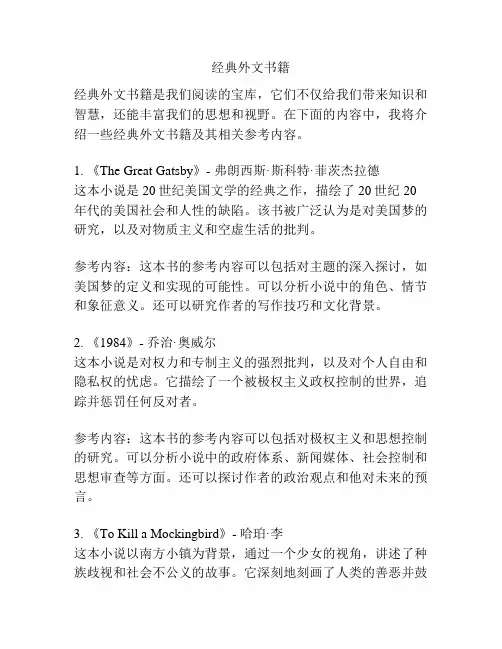 经典外文书籍

经典外文书籍是我们阅读的宝库，它们不仅给我们带来知识和智慧，还能丰富我们的思想和视野。在下面的内容中，我将介绍一些经典外文书籍及其相关参考内容。

1. 《The Great Gatsby》- 弗朗西斯·斯科特·菲茨杰拉德
这本小说是 20 世纪美国文学的经典之作，描绘了 20 世纪 20 年代的美国社会和人性的缺陷。该书被广泛认为是对美国梦的研究，以及对物质主义和空虚生活的批判。

参考内容：这本书的参考内容可以包括对主题的深入探讨，如美国梦的定义和实现的可能性。可以分析小说中的角色、情节和象征意义。还可以研究作者的写作技巧和文化背景。

2. 《1984》- 乔治·奥威尔
这本小说是对权力和专制主义的强烈批判，以及对个人自由和隐私权的忧虑。它描绘了一个被极权主义政权控制的世界，追踪并惩罚任何反对者。

参考内容：这本书的参考内容可以包括对极权主义和思想控制的研究。可以分析小说中的政府体系、新闻媒体、社会控制和思想审查等方面。还可以探讨作者的政治观点和他对未来的预言。

3. 《To Kill a Mockingbird》- 哈珀·李
这本小说以南方小镇为背景，通过一个少女的视角，讲述了种族歧视和社会不公义的故事。它深刻地刻画了人类的善恶并鼓